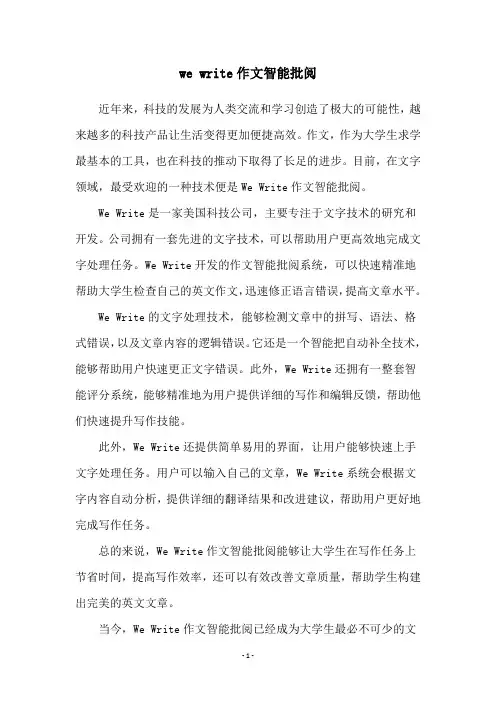 we write 作文智能批阅

近年来，科技的发展为人类交流和学习创造了极大的可能性，越来越多的科技产品让生活变得更加便捷高效。作文，作为大学生求学最基本的工具，也在科技的推动下取得了长足的进步。目前，在文字领域，最受欢迎的一种技术便是 We Write 作文智能批阅。

We Write 是一家美国科技公司，主要专注于文字技术的研究和开发。公司拥有一套先进的文字技术，可以帮助用户更高效地完成文字处理任务。We Write 开发的作文智能批阅系统，可以快速精准地帮助大学生检查自己的英文作文，迅速修正语言错误，提高文章水平。

We Write 的文字处理技术，能够检测文章中的拼写、语法、格式错误，以及文章内容的逻辑错误。它还是一个智能把自动补全技术，能够帮助用户快速更正文字错误。此外，We Write 还拥有一整套智能评分系统，能够精准地为用户提供详细的写作和编辑反馈，帮助他们快速提升写作技能。

此外，We Write 还提供简单易用的界面，让用户能够快速上手文字处理任务。用户可以输入自己的文章，We Write 系统会根据文字内容自动分析，提供详细的翻译结果和改进建议，帮助用户更好地完成写作任务。

总的来说，We Write 作文智能批阅能够让大学生在写作任务上节省时间，提高写作效率，还可以有效改善文章质量，帮助学生构建出完美的英文文章。

当今，We Write 作文智能批阅已经成为大学生最必不可少的文

-1-